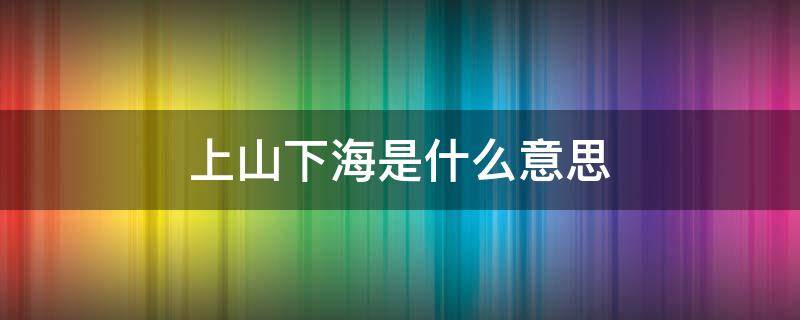 上山下海是什么意思